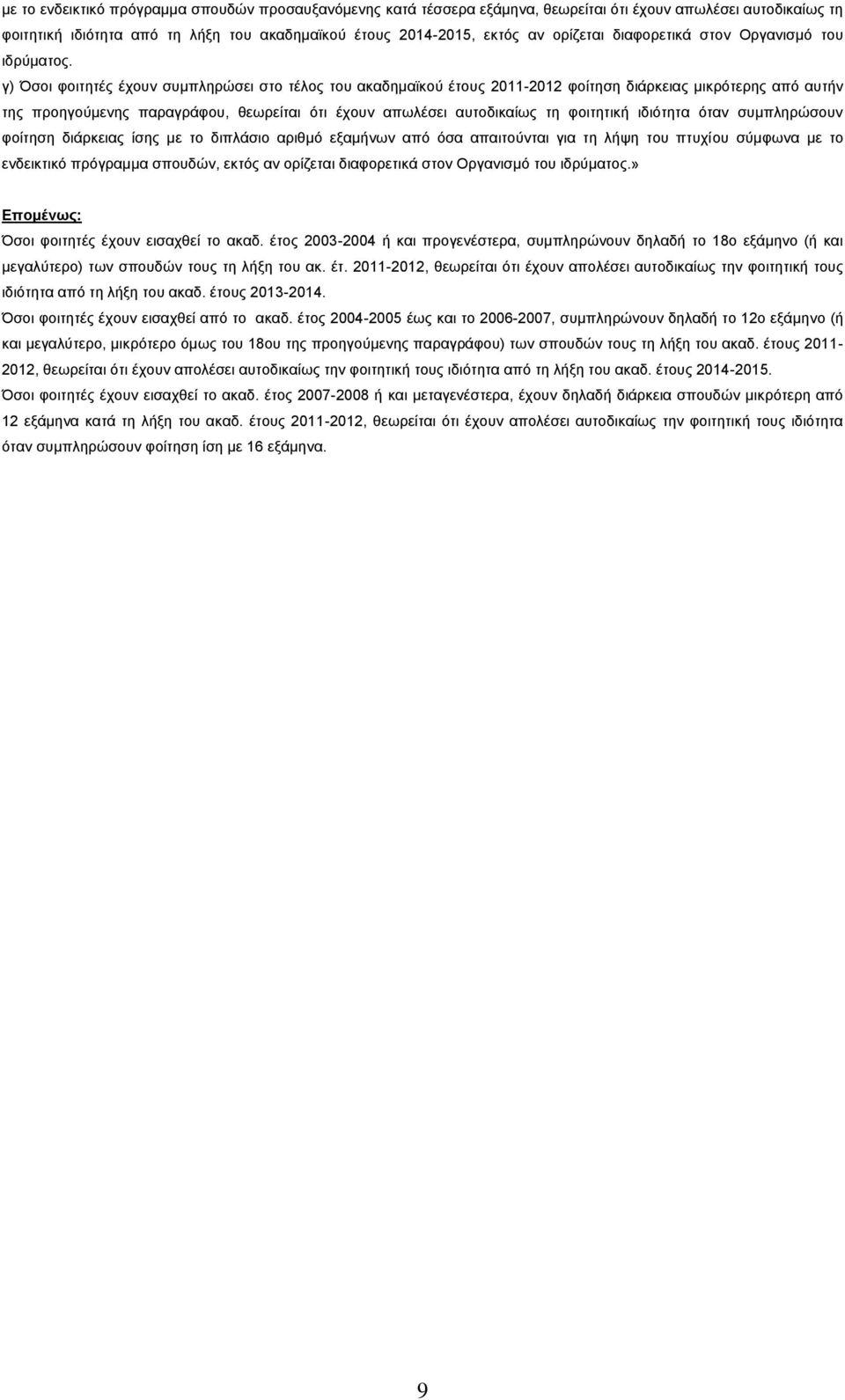 με το ενδεικτικό πρόγραμμα σπουδών προσαυξανόμενης κατά τέσσερα εξάμηνα, θεωρείται ότι έχουν απωλέσει αυτοδικαίως τη φοιτητική ιδιότητα από τη λήξη του ακαδημαϊκού έτους 2014-2015, εκτός αν ορίζεται διαφορετικά στον Οργανισμό του ιδρύματος.

γ) Όσοι φοιτητές έχουν συμπληρώσει στο τέλος του ακαδημαϊκού έτους 2011-2012 φοίτηση διάρκειας μικρότερης από αυτήν της προηγούμενης παραγράφου, θεωρείται ότι έχουν απωλέσει αυτοδικαίως τη φοιτητική ιδιότητα όταν συμπληρώσουν φοίτηση διάρκειας ίσης με το διπλάσιο αριθμό εξαμήνων από όσα απαιτούνται για τη λήψη του πτυχίου σύμφωνα με το ενδεικτικό πρόγραμμα σπουδών, εκτός αν ορίζεται διαφορετικά στον Οργανισμό του ιδρύματος.»

Επομένως:

Όσοι φοιτητές έχουν εισαχθεί το ακαδ. έτος 2003-2004 ή και προγενέστερα, συμπληρώνουν δηλαδή το 18ο εξάμηνο (ή και μεγαλύτερο) των σπουδών τους τη λήξη του ακ. έτ. 2011-2012, θεωρείται ότι έχουν απολέσει αυτοδικαίως την φοιτητική τους ιδιότητα από τη λήξη του ακαδ. έτους 2013-2014.

Όσοι φοιτητές έχουν εισαχθεί από το ακαδ. έτος 2004-2005 έως και το 2006-2007, συμπληρώνουν δηλαδή το 12ο εξάμηνο (ή και μεγαλύτερο, μικρότερο όμως του 18ου της προηγούμενης παραγράφου) των σπουδών τους τη λήξη του ακαδ. έτους 2011-2012, θεωρείται ότι έχουν απολέσει αυτοδικαίως την φοιτητική τους ιδιότητα από τη λήξη του ακαδ. έτους 2014-2015.

Όσοι φοιτητές έχουν εισαχθεί το ακαδ. έτος 2007-2008 ή και μεταγενέστερα, έχουν δηλαδή διάρκεια σπουδών μικρότερη από 12 εξάμηνα κατά τη λήξη του ακαδ. έτους 2011-2012, θεωρείται ότι έχουν απολέσει αυτοδικαίως την φοιτητική τους ιδιότητα όταν συμπληρώσουν φοίτηση ίση με 16 εξάμηνα.

9